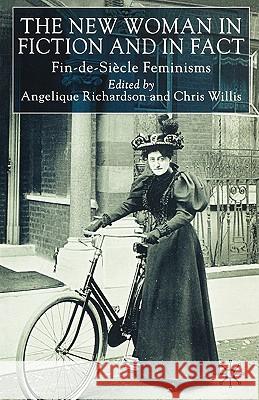 THE NEW WOMAN IN FICTION AND IN FACT

Fin-de-Siècle Feminisms

Edited by
Angelique Richardson and Chris Willis

Kraina Książek